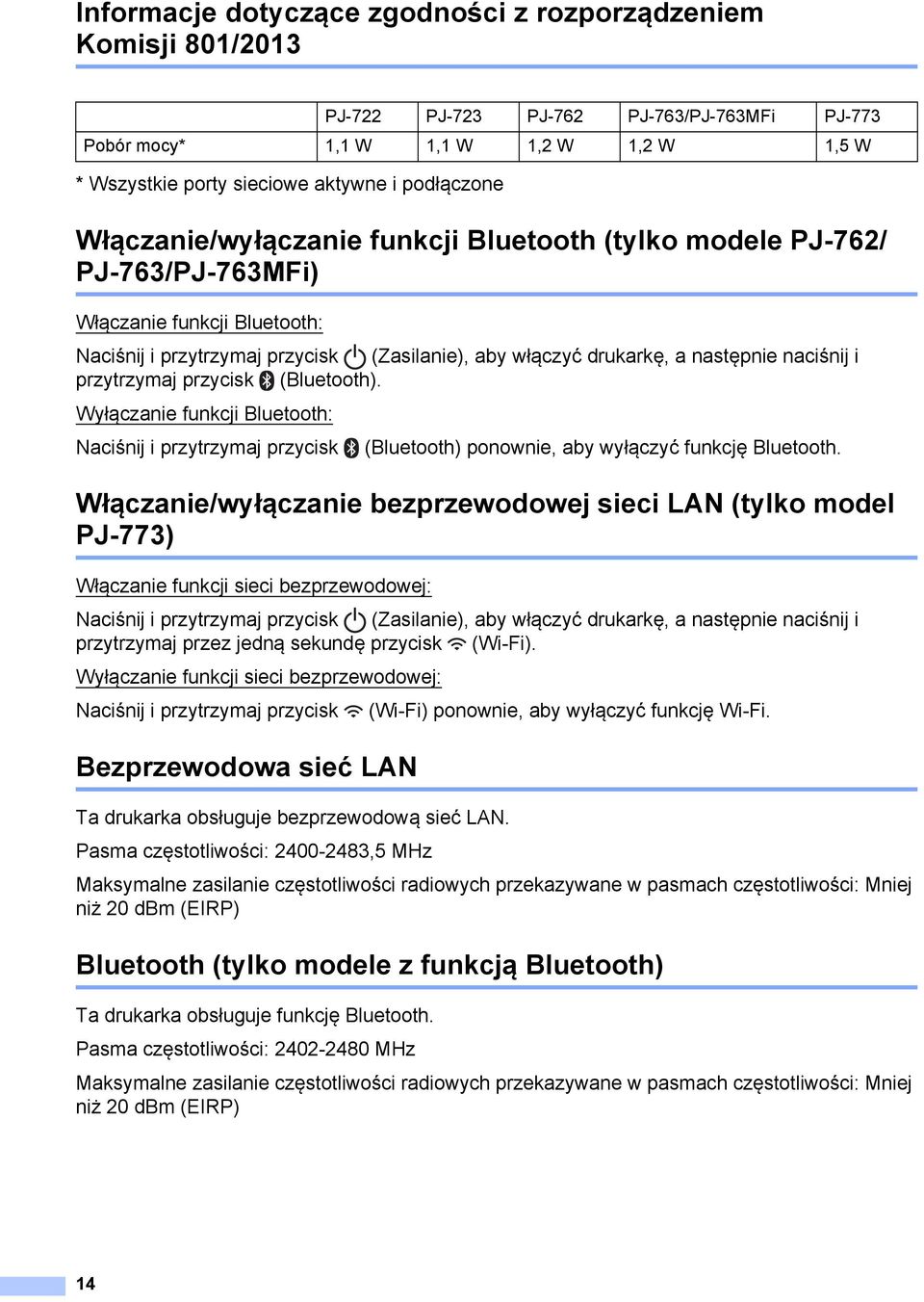 Informacje dotyczące zgodności z rozporządzeniem Komisji 801/2013

| | PJ-722 | PJ-723 | PJ-762 | PJ-763/PJ-763MFi | PJ-773 |
|---|---|---|---|---|---|
| Pobór mocy* | 1,1 W | 1,1 W | 1,2 W | 1,2 W | 1,5 W |

* Wszystkie porty sieciowe aktywne i podłączone

Włączanie/wyłączanie funkcji Bluetooth (tylko modele PJ-762/ PJ-763/PJ-763MFi)

Włączanie funkcji Bluetooth:

Naciśnij i przytrzymaj przycisk (Zasilanie), aby włączyć drukarkę, a następnie naciśnij i przytrzymaj przycisk (Bluetooth).

Wyłączanie funkcji Bluetooth:

Naciśnij i przytrzymaj przycisk (Bluetooth) ponownie, aby wyłączyć funkcję Bluetooth.

Włączanie/wyłączanie bezprzewodowej sieci LAN (tylko model PJ-773)

Włączanie funkcji sieci bezprzewodowej:

Naciśnij i przytrzymaj przycisk (Zasilanie), aby włączyć drukarkę, a następnie naciśnij i przytrzymaj przez jedną sekundę przycisk (Wi-Fi).

Wyłączanie funkcji sieci bezprzewodowej:

Naciśnij i przytrzymaj przycisk (Wi-Fi) ponownie, aby wyłączyć funkcję Wi-Fi.

Bezprzewodowa sieć LAN

Ta drukarka obsługuje bezprzewodową sieć LAN.

Pasma częstotliwości: 2400-2483,5 MHz

Maksymalne zasilanie częstotliwości radiowych przekazywane w pasmach częstotliwości: Mniej niż 20 dBm (EIRP)

Bluetooth (tylko modele z funkcją Bluetooth)

Ta drukarka obsługuje funkcję Bluetooth.

Pasma częstotliwości: 2402-2480 MHz

Maksymalne zasilanie częstotliwości radiowych przekazywane w pasmach częstotliwości: Mniej niż 20 dBm (EIRP)

14